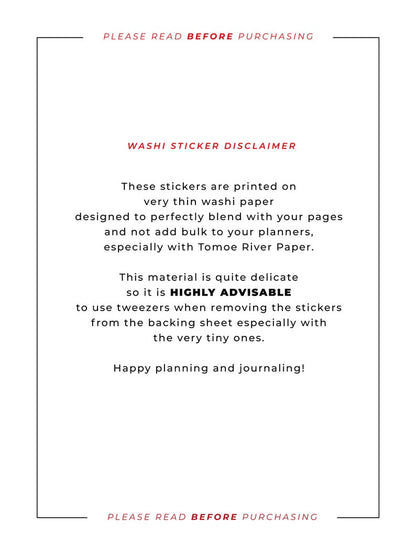 PLEASE READ BEFORE PURCHASING

WASHI STICKER DISCLAIMER

These stickers are printed on very thin washi paper designed to perfectly blend with your pages and not add bulk to your planners, especially with Tomoe River Paper.

This material is quite delicate so it is HIGHLY ADVISABLE to use tweezers when removing the stickers from the backing sheet especially with the very tiny ones.

Happy planning and journaling!

PLEASE READ BEFORE PURCHASING